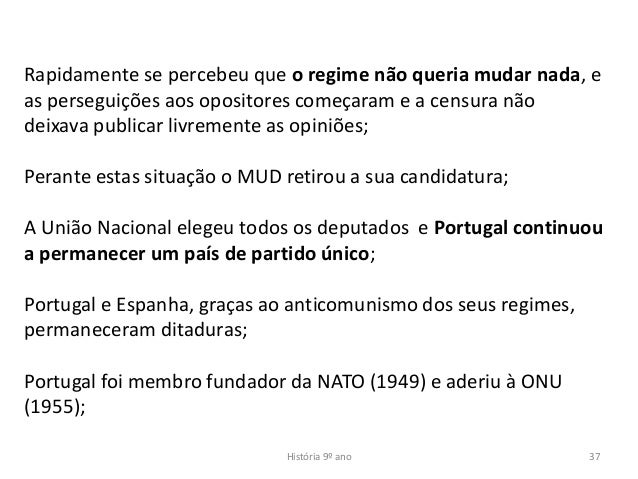 Rapidamente se percebeu que o regime não queria mudar nada, e as perseguições aos opositores começaram e a censura não deixava publicar livremente as opiniões;

Perante estas situação o MUD retirou a sua candidatura;

A União Nacional elegeu todos os deputados e Portugal continuou a permanecer um país de partido único;

Portugal e Espanha, graças ao anticomunismo dos seus regimes, permaneceram ditaduras;

Portugal foi membro fundador da NATO (1949) e aderiu à ONU (1955);

História 9º ano

37